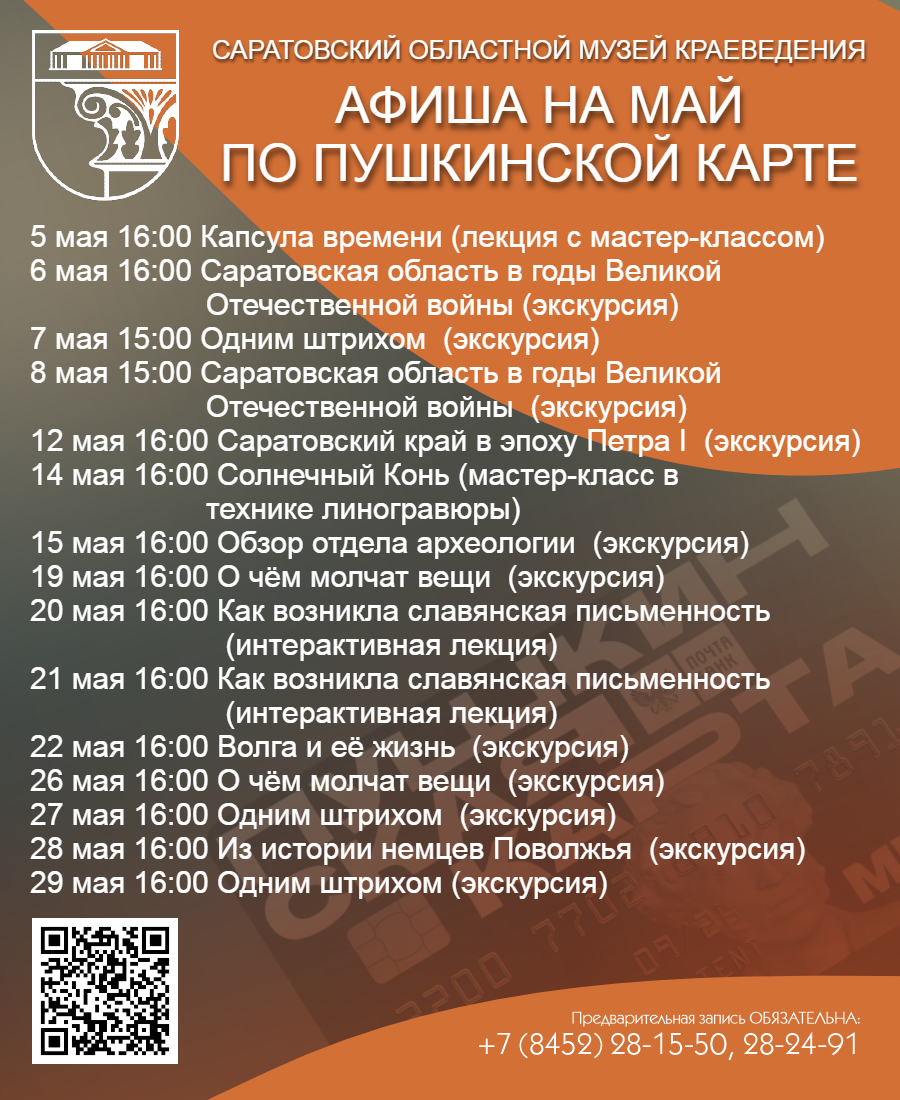 САРАТОВСКИЙ ОБЛАСТНОЙ МУЗЕЙ КРАЕВЕДЕНИЯ

АФИША НА МАЙ
ПО ПУШКИНСКОЙ КАРТЕ

5 мая 16:00 Капсула времени (лекция с мастер-классом)
6 мая 16:00 Саратовская область в годы Великой Отечественной войны (экскурсия)
7 мая 15:00 Одним штрихом (экскурсия)
8 мая 15:00 Саратовская область в годы Великой Отечественной войны (экскурсия)
12 мая 16:00 Саратовский край в эпоху Петра I (экскурсия)
14 мая 16:00 Солнечный Конь (мастер-класс в технике линогравюры)
15 мая 16:00 Обзор отдела археологии (экскурсия)
19 мая 16:00 О чём молчат вещи (экскурсия)
20 мая 16:00 Как возникла славянская письменность (интерактивная лекция)
21 мая 16:00 Как возникла славянская письменность (интерактивная лекция)
22 мая 16:00 Волга и её жизнь (экскурсия)
26 мая 16:00 О чём молчат вещи (экскурсия)
27 мая 16:00 Одним штрихом (экскурсия)
28 мая 16:00 Из истории немцев Поволжья (экскурсия)
29 мая 16:00 Одним штрихом (экскурсия)

Предварительная запись ОБЯЗАТЕЛЬНА:
+7 (8452) 28-15-50, 28-24-91